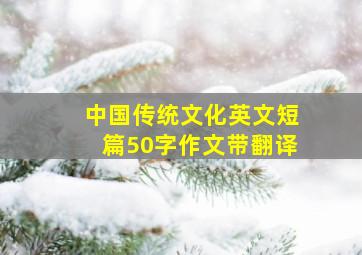 中国传统文化英文短篇50字作文带翻译